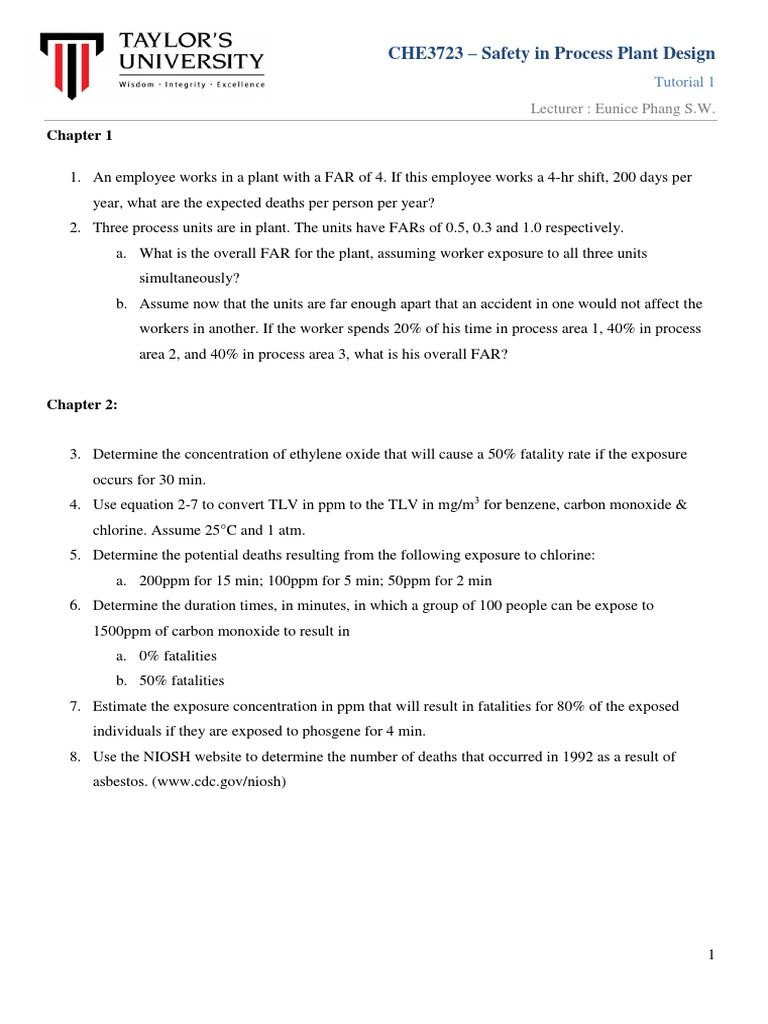 TAYLOR'S UNIVERSITY
Wisdom · Integrity · Excellence

CHE3723 – Safety in Process Plant Design

Tutorial 1

Lecturer : Eunice Phang S.W.

Chapter 1

1. An employee works in a plant with a FAR of 4. If this employee works a 4-hr shift, 200 days per year, what are the expected deaths per person per year?
2. Three process units are in plant. The units have FARs of 0.5, 0.3 and 1.0 respectively.
a. What is the overall FAR for the plant, assuming worker exposure to all three units simultaneously?
b. Assume now that the units are far enough apart that an accident in one would not affect the workers in another. If the worker spends 20% of his time in process area 1, 40% in process area 2, and 40% in process area 3, what is his overall FAR?

Chapter 2:

3. Determine the concentration of ethylene oxide that will cause a 50% fatality rate if the exposure occurs for 30 min.
4. Use equation 2-7 to convert TLV in ppm to the TLV in mg/m$^3$ for benzene, carbon monoxide & chlorine. Assume 25°C and 1 atm.
5. Determine the potential deaths resulting from the following exposure to chlorine:
a. 200ppm for 15 min; 100ppm for 5 min; 50ppm for 2 min
6. Determine the duration times, in minutes, in which a group of 100 people can be expose to 1500ppm of carbon monoxide to result in
a. 0% fatalities
b. 50% fatalities
7. Estimate the exposure concentration in ppm that will result in fatalities for 80% of the exposed individuals if they are exposed to phosgene for 4 min.
8. Use the NIOSH website to determine the number of deaths that occurred in 1992 as a result of asbestos. (www.cdc.gov/niosh)

1